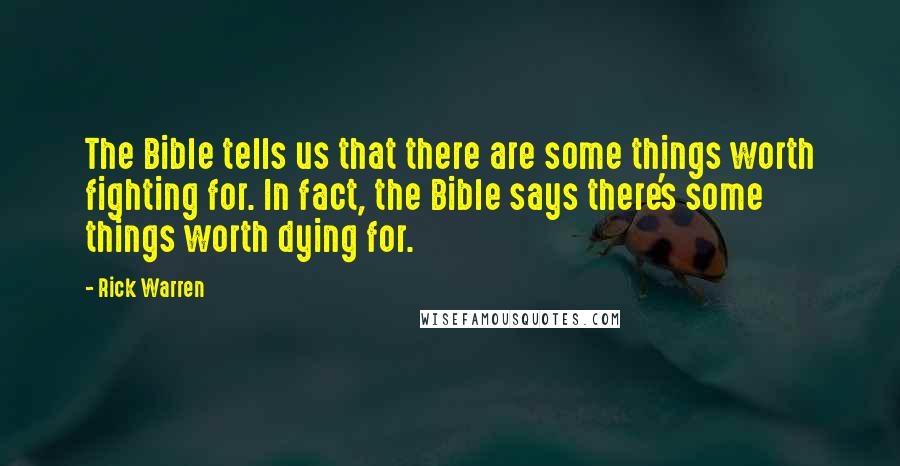 The Bible tells us that there are some things worth fighting for. In fact, the Bible says there's some things worth dying for.

- Rick Warren

WISEFAMOUSQUOTES.COM